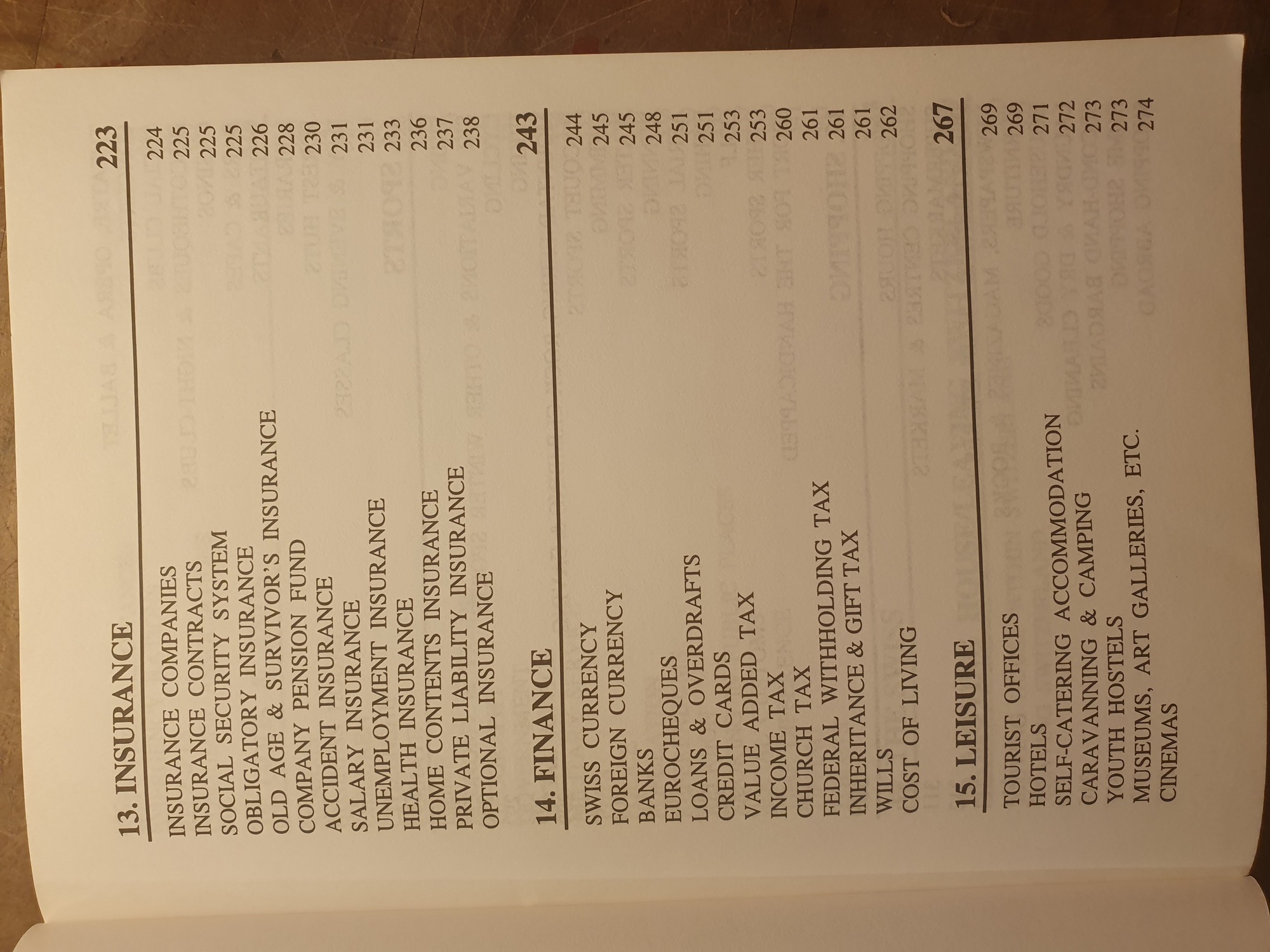 13. INSURANCE 223

INSURANCE COMPANIES 224
INSURANCE CONTRACTS 225
SOCIAL SECURITY SYSTEM 225
OBLIGATORY INSURANCE 225
OLD AGE & SURVIVOR'S INSURANCE 226
COMPANY PENSION FUND 228
ACCIDENT INSURANCE 230
SALARY INSURANCE 231
UNEMPLOYMENT INSURANCE 231
HEALTH INSURANCE 233
HOME CONTENTS INSURANCE 236
PRIVATE LIABILITY INSURANCE 237
OPTIONAL INSURANCE 238

14. FINANCE 243

SWISS CURRENCY 244
FOREIGN CURRENCY 245
BANKS 245
EUROCHEQUES 248
LOANS & OVERDRAFTS 251
CREDIT CARDS 251
VALUE ADDED TAX 253
INCOME TAX 253
CHURCH TAX 260
FEDERAL WITHHOLDING TAX 261
INHERITANCE & GIFT TAX 261
WILLS 261
COST OF LIVING 262

15. LEISURE 267

TOURIST OFFICES 269
HOTELS 269
SELF-CATERING ACCOMMODATION 271
CARAVANNING & CAMPING 272
YOUTH HOSTELS 273
MUSEUMS, ART GALLERIES, ETC. 273
CINEMAS 274